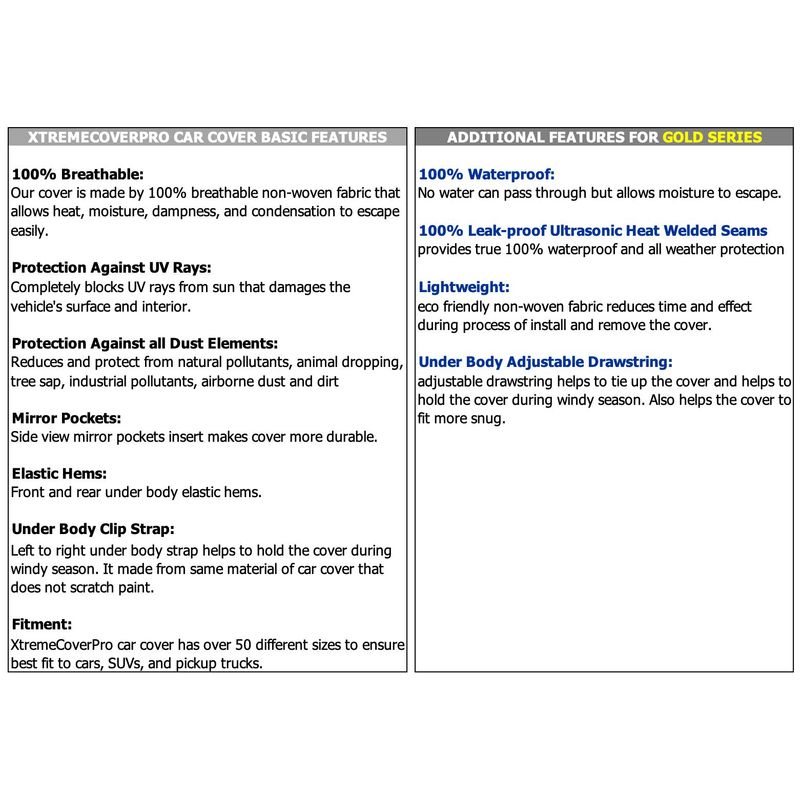 XTREMECOVERPRO CAR COVER BASIC FEATURES

100% Breathable:
Our cover is made by 100% breathable non-woven fabric that allows heat, moisture, dampness, and condensation to escape easily.

Protection Against UV Rays:
Completely blocks UV rays from sun that damages the vehicle's surface and interior.

Protection Against all Dust Elements:
Reduces and protect from natural pollutants, animal dropping, tree sap, industrial pollutants, airborne dust and dirt

Mirror Pockets:
Side view mirror pockets insert makes cover more durable.

Elastic Hems:
Front and rear under body elastic hems.

Under Body Clip Strap:
Left to right under body strap helps to hold the cover during windy season. It made from same material of car cover that does not scratch paint.

Fitment:
XtremeCoverPro car cover has over 50 different sizes to ensure best fit to cars, SUVs, and pickup trucks.

ADDITIONAL FEATURES FOR GOLD SERIES

100% Waterproof:
No water can pass through but allows moisture to escape.

100% Leak-proof Ultrasonic Heat Welded Seams
provides true 100% waterproof and all weather protection

Lightweight:
eco friendly non-woven fabric reduces time and effect during process of install and remove the cover.

Under Body Adjustable Drawstring:
adjustable drawstring helps to tie up the cover and helps to hold the cover during windy season. Also helps the cover to fit more snug.